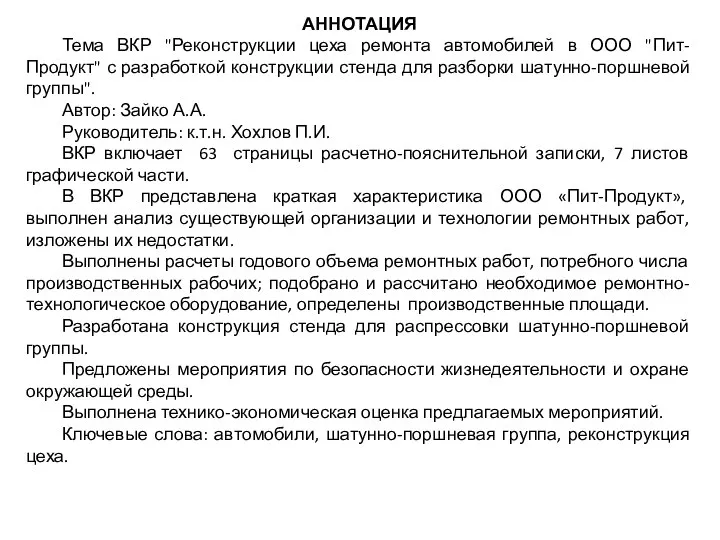 АННОТАЦИЯ

Тема ВКР "Реконструкции цеха ремонта автомобилей в ООО "Пит-Продукт" с разработкой конструкции стенда для разборки шатунно-поршневой группы".

Автор: Зайко А.А.

Руководитель: к.т.н. Хохлов П.И.

ВКР включает 63 страницы расчетно-пояснительной записки, 7 листов графической части.

В ВКР представлена краткая характеристика ООО «Пит-Продукт», выполнен анализ существующей организации и технологии ремонтных работ, изложены их недостатки.

Выполнены расчеты годового объема ремонтных работ, потребного числа производственных рабочих; подобрано и рассчитано необходимое ремонтно-технологическое оборудование, определены производственные площади.

Разработана конструкция стенда для распрессовки шатунно-поршневой группы.

Предложены мероприятия по безопасности жизнедеятельности и охране окружающей среды.

Выполнена технико-экономическая оценка предлагаемых мероприятий.

Ключевые слова: автомобили, шатунно-поршневая группа, реконструкция цеха.